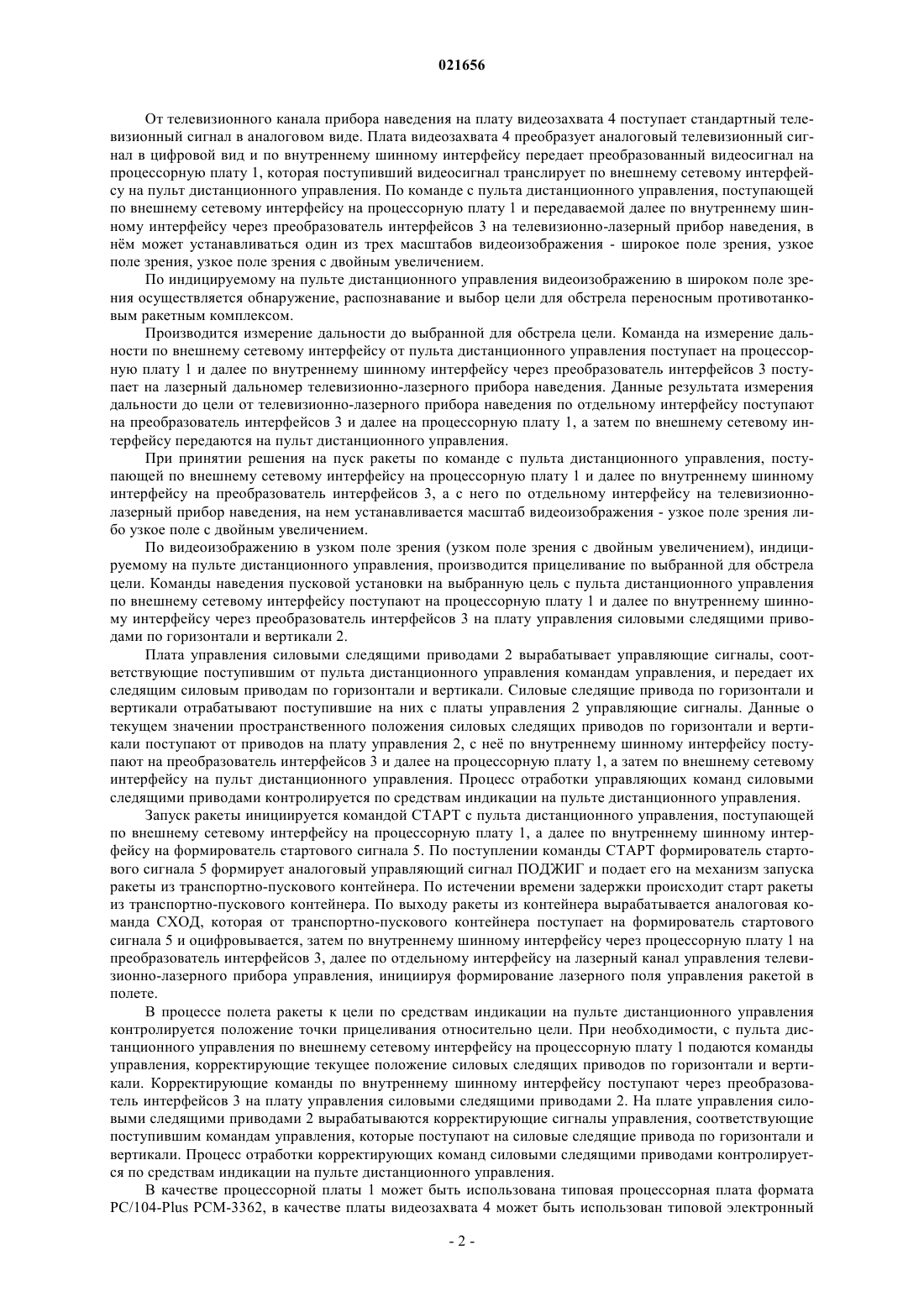 021656

От телевизионного канала прибора наведения на плату видеозахвата 4 поступает стандартный телевизионный сигнал в аналоговом виде. Плата видеозахвата 4 преобразует аналоговый телевизионный сигнал в цифровой вид и по внутреннему шинному интерфейсу передает преобразованный видеосигнал на процессорную плату 1, которая поступивший видеосигнал транслирует по внешнему сетевому интерфейсу на пульт дистанционного управления. По команде с пульта дистанционного управления, поступающей по внешнему сетевому интерфейсу на процессорную плату 1 и передаваемой далее по внутреннему шинному интерфейсу через преобразователь интерфейсов 3 на телевизионно-лазерный прибор наведения, в нём может устанавливаться один из трех масштабов видеоизображения - широкое поле зрения, узкое поле зрения, узкое поле зрения с двойным увеличением.

По индицируемому на пульте дистанционного управления видеоизображению в широком поле зрения осуществляется обнаружение, распознавание и выбор цели для обстрела переносным противотанковым ракетным комплексом.

Производится измерение дальности до выбранной для обстрела цели. Команда на измерение дальности по внешнему сетевому интерфейсу от пульта дистанционного управления поступает на процессорную плату 1 и далее по внутреннему шинному интерфейсу через преобразователь интерфейсов 3 поступает на лазерный дальномер телевизионно-лазерного прибора наведения. Данные результата измерения дальности до цели от телевизионно-лазерного прибора наведения по отдельному интерфейсу поступают на преобразователь интерфейсов 3 и далее на процессорную плату 1, а затем по внешнему сетевому интерфейсу передаются на пульт дистанционного управления.

При принятии решения на пуск ракеты по команде с пульта дистанционного управления, поступающей по внешнему сетевому интерфейсу на процессорную плату 1 и далее по внутреннему шинному интерфейсу на преобразователь интерфейсов 3, а с него по отдельному интерфейсу на телевизионно-лазерный прибор наведения, на нем устанавливается масштаб видеоизображения - узкое поле зрения либо узкое поле с двойным увеличением.

По видеоизображению в узком поле зрения (узком поле зрения с двойным увеличением), индицируемому на пульте дистанционного управления, производится прицеливание по выбранной для обстрела цели. Команды наведения пусковой установки на выбранную цель с пульта дистанционного управления по внешнему сетевому интерфейсу поступают на процессорную плату 1 и далее по внутреннему шинному интерфейсу через преобразователь интерфейсов 3 на плату управления силовыми следящими приводами по горизонтали и вертикали 2.

Плата управления силовыми следящими приводами 2 вырабатывает управляющие сигналы, соответствующие поступившим от пульта дистанционного управления командам управления, и передает их следящим силовым приводам по горизонтали и вертикали. Силовые следящие привода по горизонтали и вертикали отрабатывают поступившие на них с платы управления 2 управляющие сигналы. Данные о текущем значении пространственного положения силовых следящих приводов по горизонтали и вертикали поступают от приводов на плату управления 2, с неё по внутреннему шинному интерфейсу поступают на преобразователь интерфейсов 3 и далее на процессорную плату 1, а затем по внешнему сетевому интерфейсу на пульт дистанционного управления. Процесс отработки управляющих команд силовыми следящими приводами контролируется по средствам индикации на пульте дистанционного управления.

Запуск ракеты инициируется командой СТАРТ с пульта дистанционного управления, поступающей по внешнему сетевому интерфейсу на процессорную плату 1, а далее по внутреннему шинному интерфейсу на формирователь стартового сигнала 5. По поступлении команды СТАРТ формирователь стартового сигнала 5 формирует аналоговый управляющий сигнал ПОДЖИГ и подает его на механизм запуска ракеты из транспортно-пускового контейнера. По истечении времени задержки происходит старт ракеты из транспортно-пускового контейнера. По выходу ракеты из контейнера вырабатывается аналоговая команда СХОД, которая от транспортно-пускового контейнера поступает на формирователь стартового сигнала 5 и оцифровывается, затем по внутреннему шинному интерфейсу через процессорную плату 1 на преобразователь интерфейсов 3, далее по отдельному интерфейсу на лазерный канал управления телевизионно-лазерного прибора управления, инициируя формирование лазерного поля управления ракетой в полете.

В процессе полета ракеты к цели по средствам индикации на пульте дистанционного управления контролируется положение точки прицеливания относительно цели. При необходимости, с пульта дистанционного управления по внешнему сетевому интерфейсу на процессорную плату 1 подаются команды управления, корректирующие текущее положение силовых следящих приводов по горизонтали и вертикали. Корректирующие команды по внутреннему шинному интерфейсу поступают через преобразователь интерфейсов 3 на плату управления силовыми следящими приводами 2. На плате управления силовыми следящими приводами 2 вырабатываются корректирующие сигналы управления, соответствующие поступившим командам управления, которые поступают на силовые следящие привода по горизонтали и вертикали. Процесс отработки корректирующих команд силовыми следящими приводами контролируется по средствам индикации на пульте дистанционного управления.

В качестве процессорной платы 1 может быть использована типовая процессорная плата формата PC/104-Plus PCM-3362, в качестве платы видеозахвата 4 может быть использован типовой электронный

- 2 -